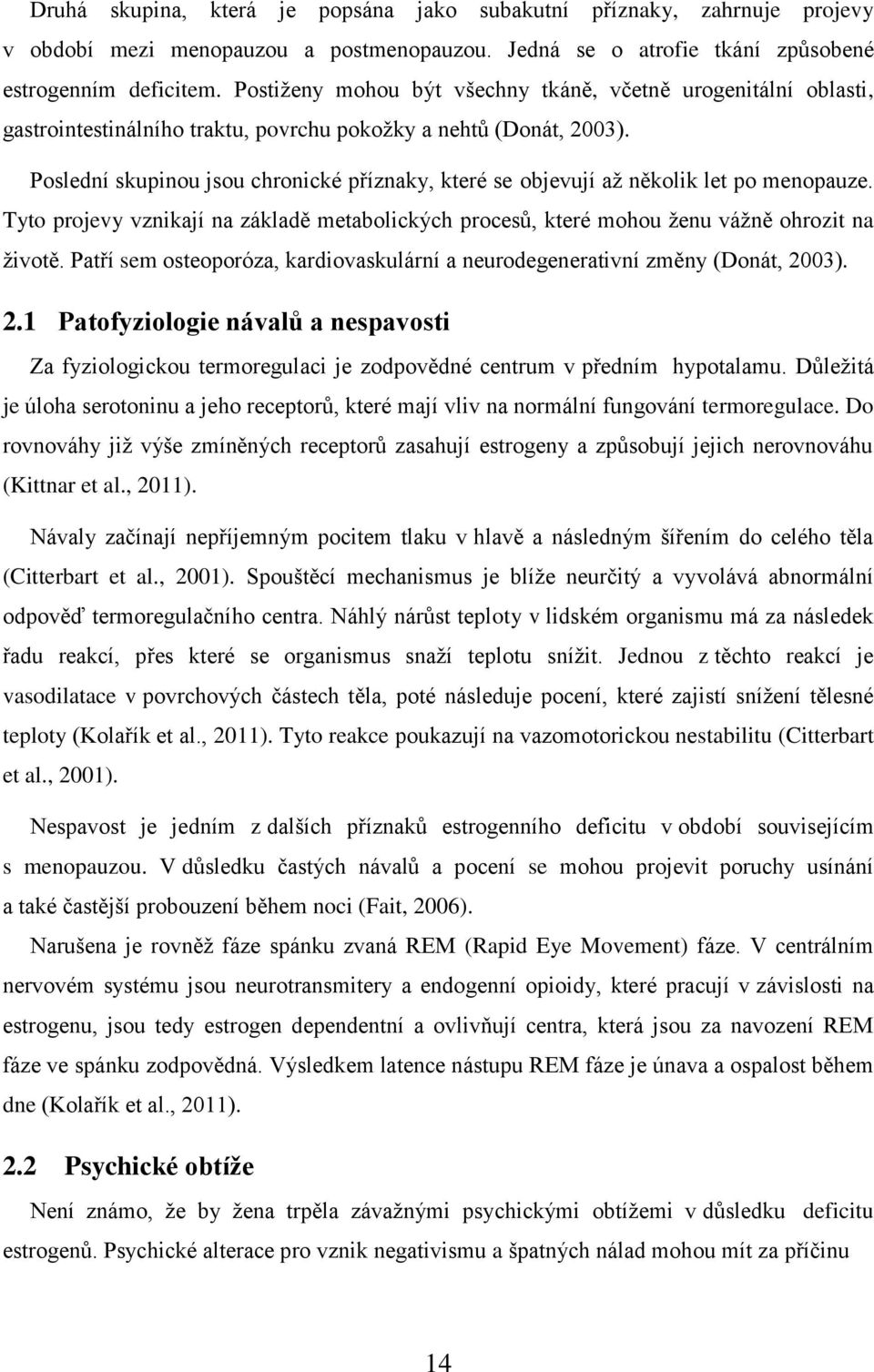 Druhá skupina, která je popsána jako subakutní příznaky, zahrnuje projevy v období mezi menopauzou a postmenopauzou. Jedná se o atrofie tkání způsobené estrogenním deficitem. Postiženy mohou být všechny tkáně, včetně urogenitální oblasti, gastrointestinálního traktu, povrchu pokožky a nehtů (Donát, 2003).

Poslední skupinou jsou chronické příznaky, které se objevují až několik let po menopauze. Tyto projevy vznikají na základě metabolických procesů, které mohou ženu vážně ohrozit na životě. Patří sem osteoporóza, kardiovaskulární a neurodegenerativní změny (Donát, 2003).

2.1 Patofyziologie návalů a nespavosti

Za fyziologickou termoregulaci je zodpovědné centrum v předním hypotalamu. Důležitá je úloha serotoninu a jeho receptorů, které mají vliv na normální fungování termoregulace. Do rovnováhy již výše zmíněných receptorů zasahují estrogeny a způsobují jejich nerovnováhu (Kittnar et al., 2011).

Návaly začínají nepříjemným pocitem tlaku v hlavě a následným šířením do celého těla (Citterbart et al., 2001). Spouštěcí mechanismus je blíže neurčitý a vyvolává abnormální odpověď termoregulačního centra. Náhlý nárůst teploty v lidském organismu má za následek řadu reakcí, přes které se organismus snaží teplotu snížit. Jednou z těchto reakcí je vasodilatace v povrchových částech těla, poté následuje pocení, které zajistí snížení tělesné teploty (Kolařík et al., 2011). Tyto reakce poukazují na vazomotorickou nestabilitu (Citterbart et al., 2001).

Nespavost je jedním z dalších příznaků estrogenního deficitu v období souvisejícím s menopauzou. V důsledku častých návalů a pocení se mohou projevit poruchy usínání a také častější probouzení během noci (Fait, 2006).

Narušena je rovněž fáze spánku zvaná REM (Rapid Eye Movement) fáze. V centrálním nervovém systému jsou neurotransmitery a endogenní opioidy, které pracují v závislosti na estrogenu, jsou tedy estrogen dependentní a ovlivňují centra, která jsou za navození REM fáze ve spánku zodpovědná. Výsledkem latence nástupu REM fáze je únava a ospalost během dne (Kolařík et al., 2011).

2.2 Psychické obtíže

Není známo, že by žena trpěla závažnými psychickými obtížemi v důsledku deficitu estrogenů. Psychické alterace pro vznik negativismu a špatných nálad mohou mít za příčinu

14